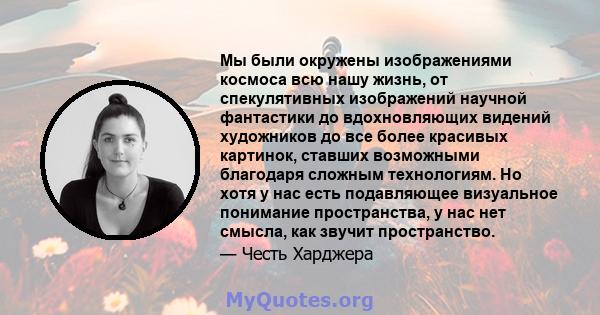 Мы были окружены изображениями космоса всю нашу жизнь, от спекулятивных изображений научной фантастики до вдохновляющих видений художников до все более красивых картинок, ставших возможными благодаря сложным технологиям. Но хотя у нас есть подавляющее визуальное понимание пространства, у нас нет смысла, как звучит пространство.

— Честь Харджера

MyQuotes.org